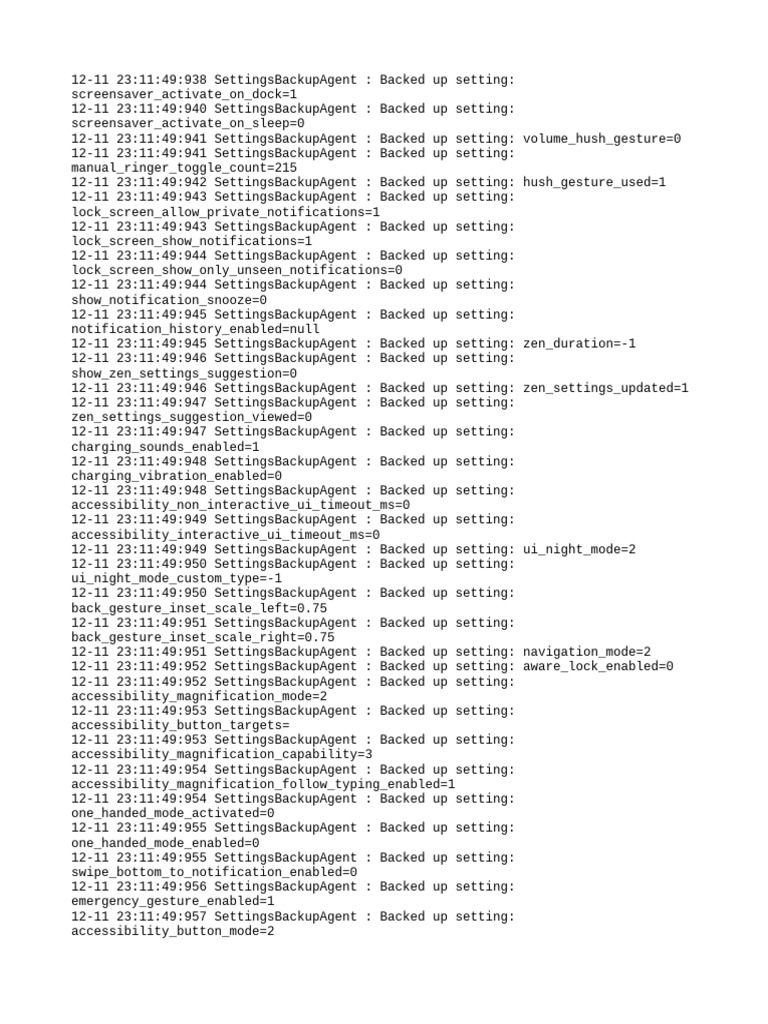 12-11 23:11:49:938 SettingsBackupAgent : Backed up setting: screensaver_activate_on_dock=1
12-11 23:11:49:940 SettingsBackupAgent : Backed up setting: screensaver_activate_on_sleep=0
12-11 23:11:49:941 SettingsBackupAgent : Backed up setting: volume_hush_gesture=0
12-11 23:11:49:941 SettingsBackupAgent : Backed up setting: manual_ringer_toggle_count=215
12-11 23:11:49:942 SettingsBackupAgent : Backed up setting: hush_gesture_used=1
12-11 23:11:49:943 SettingsBackupAgent : Backed up setting: lock_screen_allow_private_notifications=1
12-11 23:11:49:943 SettingsBackupAgent : Backed up setting: lock_screen_show_notifications=1
12-11 23:11:49:944 SettingsBackupAgent : Backed up setting: lock_screen_show_only_unseen_notifications=0
12-11 23:11:49:944 SettingsBackupAgent : Backed up setting: show_notification_snooze=0
12-11 23:11:49:945 SettingsBackupAgent : Backed up setting: notification_history_enabled=null
12-11 23:11:49:945 SettingsBackupAgent : Backed up setting: zen_duration=-1
12-11 23:11:49:946 SettingsBackupAgent : Backed up setting: show_zen_settings_suggestion=0
12-11 23:11:49:946 SettingsBackupAgent : Backed up setting: zen_settings_updated=1
12-11 23:11:49:947 SettingsBackupAgent : Backed up setting: zen_settings_suggestion_viewed=0
12-11 23:11:49:947 SettingsBackupAgent : Backed up setting: charging_sounds_enabled=1
12-11 23:11:49:948 SettingsBackupAgent : Backed up setting: charging_vibration_enabled=0
12-11 23:11:49:948 SettingsBackupAgent : Backed up setting: accessibility_non_interactive_ui_timeout_ms=0
12-11 23:11:49:949 SettingsBackupAgent : Backed up setting: accessibility_interactive_ui_timeout_ms=0
12-11 23:11:49:949 SettingsBackupAgent : Backed up setting: ui_night_mode=2
12-11 23:11:49:950 SettingsBackupAgent : Backed up setting: ui_night_mode_custom_type=-1
12-11 23:11:49:950 SettingsBackupAgent : Backed up setting: back_gesture_inset_scale_left=0.75
12-11 23:11:49:951 SettingsBackupAgent : Backed up setting: back_gesture_inset_scale_right=0.75
12-11 23:11:49:951 SettingsBackupAgent : Backed up setting: navigation_mode=2
12-11 23:11:49:952 SettingsBackupAgent : Backed up setting: aware_lock_enabled=0
12-11 23:11:49:952 SettingsBackupAgent : Backed up setting: accessibility_magnification_mode=2
12-11 23:11:49:953 SettingsBackupAgent : Backed up setting: accessibility_button_targets=
12-11 23:11:49:953 SettingsBackupAgent : Backed up setting: accessibility_magnification_capability=3
12-11 23:11:49:954 SettingsBackupAgent : Backed up setting: accessibility_magnification_follow_typing_enabled=1
12-11 23:11:49:954 SettingsBackupAgent : Backed up setting: one_handed_mode_activated=0
12-11 23:11:49:955 SettingsBackupAgent : Backed up setting: one_handed_mode_enabled=0
12-11 23:11:49:955 SettingsBackupAgent : Backed up setting: swipe_bottom_to_notification_enabled=0
12-11 23:11:49:956 SettingsBackupAgent : Backed up setting: emergency_gesture_enabled=1
12-11 23:11:49:957 SettingsBackupAgent : Backed up setting: accessibility_button_mode=2